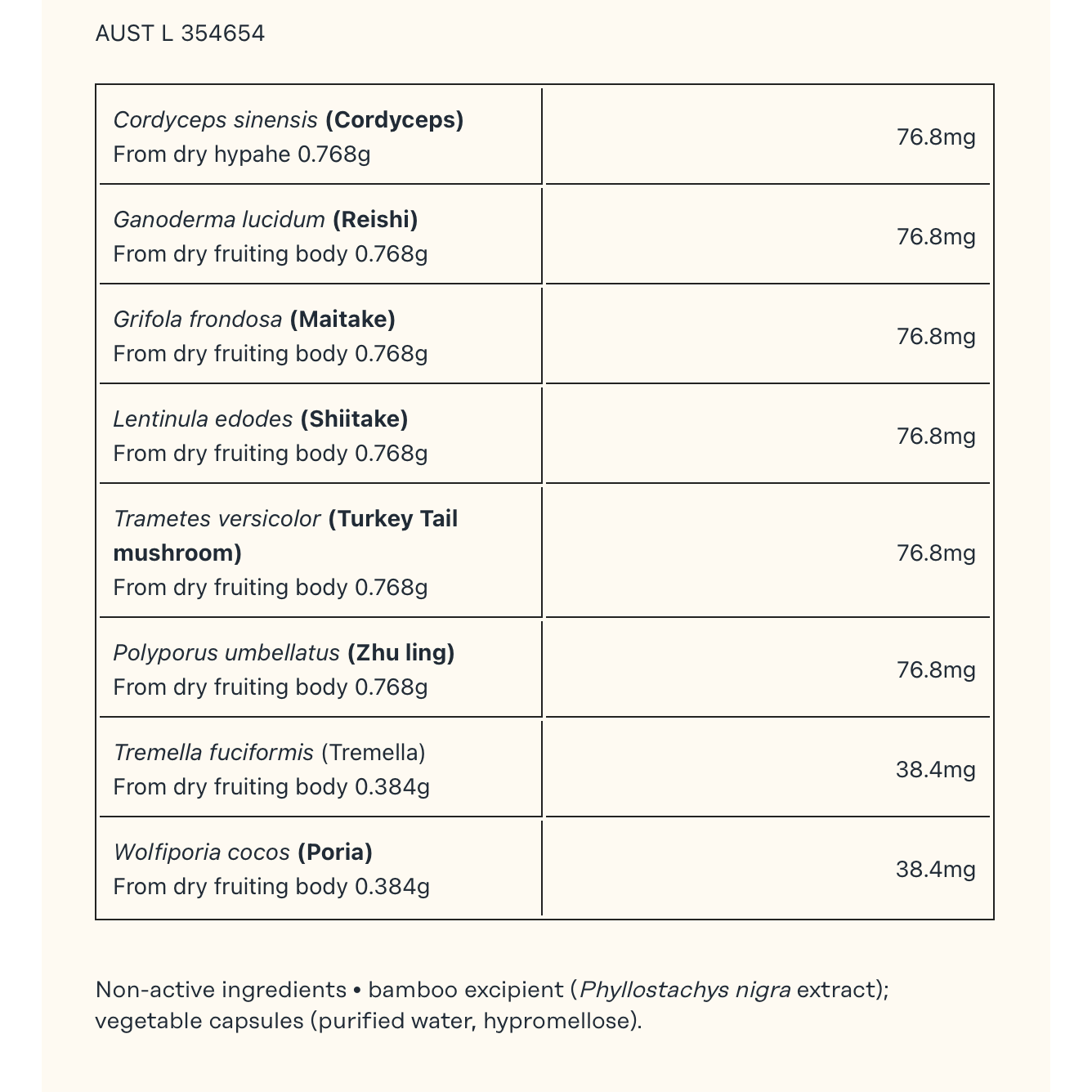 AUST L 354654

| | |
|---|---|
| Cordyceps sinensis (Cordyceps) From dry hypahe 0.768g | 76.8mg |
| Ganoderma lucidum (Reishi) From dry fruiting body 0.768g | 76.8mg |
| Grifola frondosa (Maitake) From dry fruiting body 0.768g | 76.8mg |
| Lentinula edodes (Shiitake) From dry fruiting body 0.768g | 76.8mg |
| Trametes versicolor (Turkey Tail mushroom) From dry fruiting body 0.768g | 76.8mg |
| Polyporus umbellatus (Zhu ling) From dry fruiting body 0.768g | 76.8mg |
| Tremella fuciformis (Tremella) From dry fruiting body 0.384g | 38.4mg |
| Wolfiporia cocos (Poria) From dry fruiting body 0.384g | 38.4mg |

Non-active ingredients • bamboo excipient (Phyllostachys nigra extract); vegetable capsules (purified water, hypromellose).